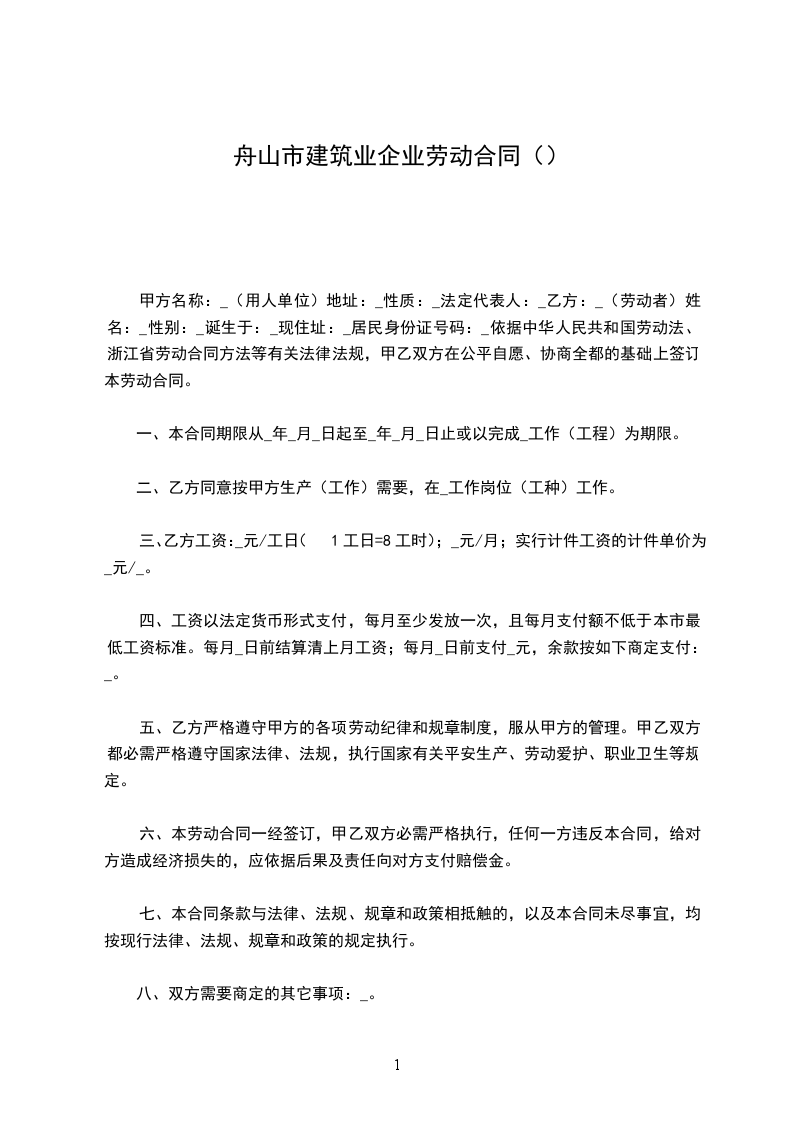 舟山市建筑业企业劳动合同（）

甲方名称：_（用人单位）地址：_性质：_法定代表人：_乙方：_（劳动者）姓名：_性别：_诞生于：_现住址：_居民身份证号码：_依据中华人民共和国劳动法、浙江省劳动合同方法等有关法律法规，甲乙双方在公平自愿、协商全都的基础上签订本劳动合同。

一、本合同期限从_年_月_日起至_年_月_日止或以完成_工作（工程）为期限。

二、乙方同意按甲方生产（工作）需要，在_工作岗位（工种）工作。

三、乙方工资：_元/工日（ 1 工日=8 工时）；_元/月；实行计件工资的计件单价为_元/_。

四、工资以法定货币形式支付，每月至少发放一次，且每月支付额不低于本市最低工资标准。每月_日前结算清上月工资；每月_日前支付_元，余款按如下商定支付：_。

五、乙方严格遵守甲方的各项劳动纪律和规章制度，服从甲方的管理。甲乙双方都必需严格遵守国家法律、法规，执行国家有关平安生产、劳动爱护、职业卫生等规定。

六、本劳动合同一经签订，甲乙双方必需严格执行，任何一方违反本合同，给对方造成经济损失的，应依据后果及责任向对方支付赔偿金。

七、本合同条款与法律、法规、规章和政策相抵触的，以及本合同未尽事宜，均按现行法律、法规、规章和政策的规定执行。

八、双方需要商定的其它事项：_。

1